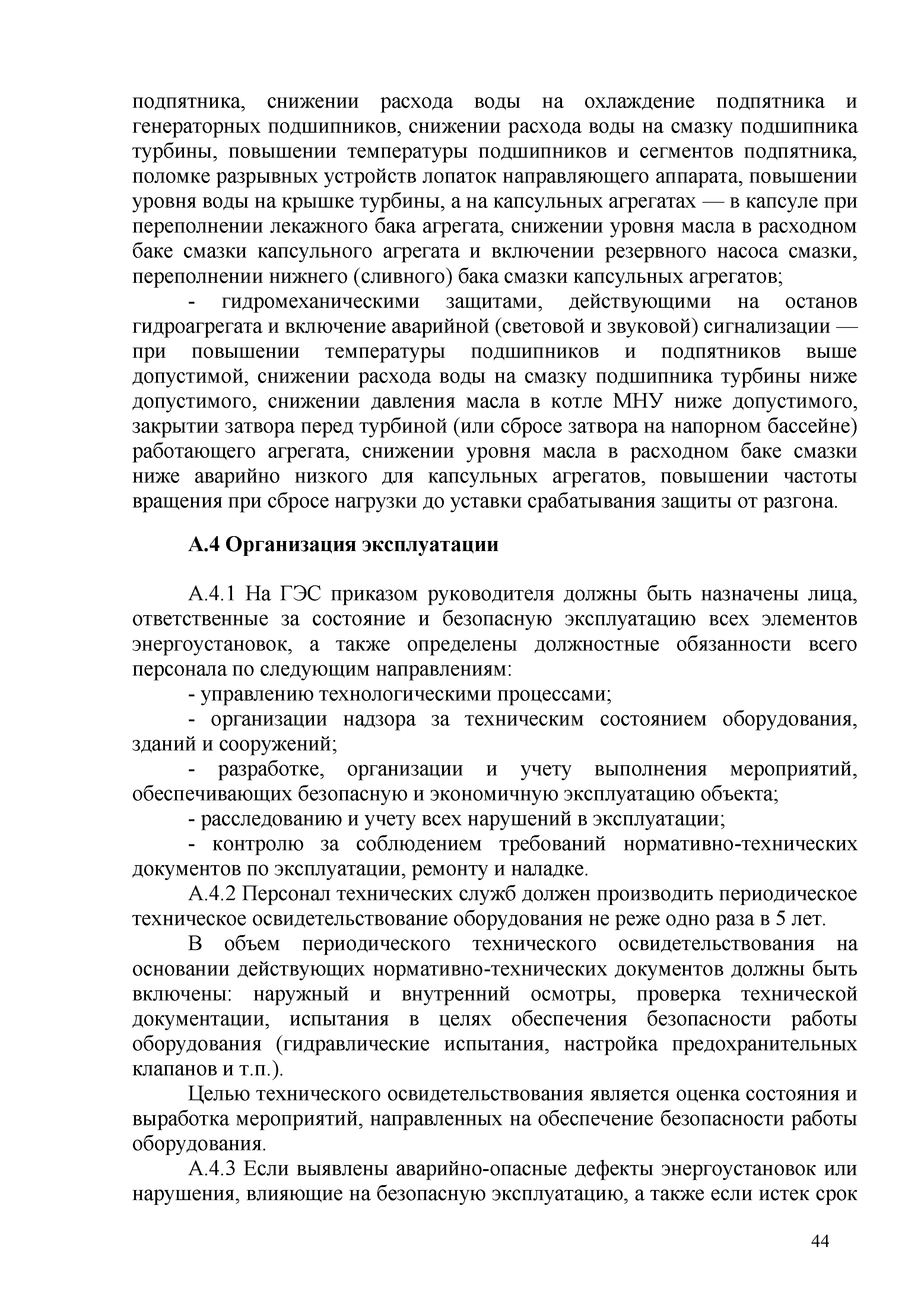 подпятника, снижении расхода воды на охлаждение подпятника и генераторных подшипников, снижении расхода воды на смазку подшипника турбины, повышении температуры подшипников и сегментов подпятника, поломке разрывных устройств лопаток направляющего аппарата, повышении уровня воды на крышке турбины, а на капсульных агрегатах — в капсуле при переполнении лекажного бака агрегата, снижении уровня масла в расходном баке смазки капсульного агрегата и включении резервного насоса смазки, переполнении нижнего (сливного) бака смазки капсульных агрегатов;

- гидромеханическими защитами, действующими на останов гидроагрегата и включение аварийной (световой и звуковой) сигнализации — при повышении температуры подшипников и подпятников выше допустимой, снижении расхода воды на смазку подшипника турбины ниже допустимого, снижении давления масла в котле МНУ ниже допустимого, закрытии затвора перед турбиной (или сбросе затвора на напорном бассейне) работающего агрегата, снижении уровня масла в расходном баке смазки ниже аварийно низкого для капсульных агрегатов, повышении частоты вращения при сбросе нагрузки до уставки срабатывания защиты от разгона.

А.4 Организация эксплуатации

А.4.1 На ГЭС приказом руководителя должны быть назначены лица, ответственные за состояние и безопасную эксплуатацию всех элементов энергоустановок, а также определены должностные обязанности всего персонала по следующим направлениям:

- управлению технологическими процессами;

- организации надзора за техническим состоянием оборудования, зданий и сооружений;

- разработке, организации и учету выполнения мероприятий, обеспечивающих безопасную и экономичную эксплуатацию объекта;

- расследованию и учету всех нарушений в эксплуатации;

- контролю за соблюдением требований нормативно-технических документов по эксплуатации, ремонту и наладке.

А.4.2 Персонал технических служб должен производить периодическое техническое освидетельствование оборудования не реже одно раза в 5 лет.

В объем периодического технического освидетельствования на основании действующих нормативно-технических документов должны быть включены: наружный и внутренний осмотры, проверка технической документации, испытания в целях обеспечения безопасности работы оборудования (гидравлические испытания, настройка предохранительных клапанов и т.п.).

Целью технического освидетельствования является оценка состояния и выработка мероприятий, направленных на обеспечение безопасности работы оборудования.

А.4.3 Если выявлены аварийно-опасные дефекты энергоустановок или нарушения, влияющие на безопасную эксплуатацию, а также если истек срок

44